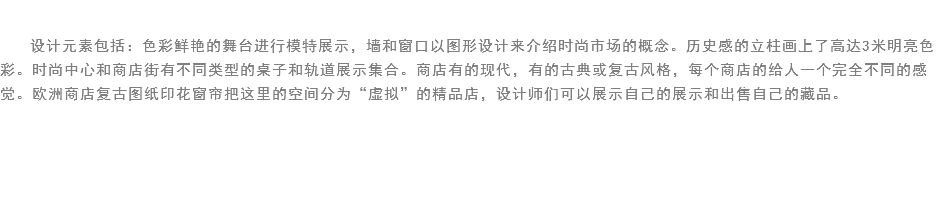 设计元素包括：色彩鲜艳的舞台进行模特展示，墙和窗口以图形设计来介绍时尚市场的概念。历史感的立柱画上了高达3米明亮色彩。时尚中心和商店街有不同类型的桌子和轨道展示集合。商店有的现代，有的古典或复古风格，每个商店的给人一个完全不同的感觉。欧洲商店复古图纸印花窗帘把这里的空间分为“虚拟”的精品店，设计师们可以展示自己的展示和出售自己的藏品。